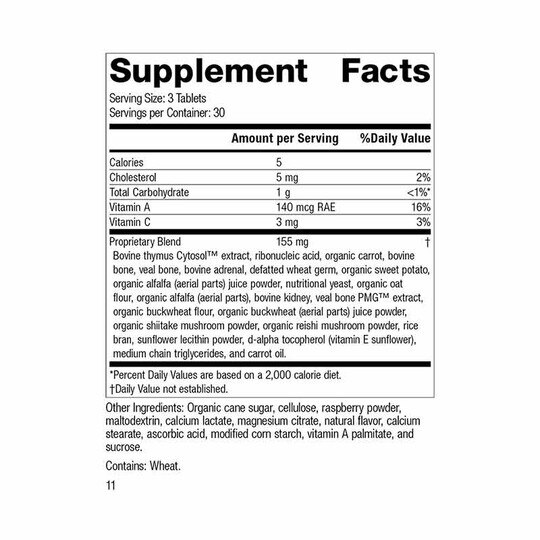 Supplement Facts

Serving Size: 3 Tablets
Servings per Container: 30

|  | Amount per Serving | %Daily Value |
|---|---|---|
| Calories | 5 |  |
| Cholesterol | 5 mg | 2% |
| Total Carbohydrate | 1 g | <1%* |
| Vitamin A | 140 mcg RAE | 16% |
| Vitamin C | 3 mg | 3% |
| Proprietary Blend | 155 mg | † |

Bovine thymus Cytosol™ extract, ribonucleic acid, organic carrot, bovine bone, veal bone, bovine adrenal, defatted wheat germ, organic sweet potato, organic alfalfa (aerial parts) juice powder, nutritional yeast, organic oat flour, organic alfalfa (aerial parts), bovine kidney, veal bone PMG™ extract, organic buckwheat flour, organic buckwheat (aerial parts) juice powder, organic shiitake mushroom powder, organic reishi mushroom powder, rice bran, sunflower lecithin powder, d-alpha tocopherol (vitamin E sunflower), medium chain triglycerides, and carrot oil.

*Percent Daily Values are based on a 2,000 calorie diet.
†Daily Value not established.

Other Ingredients: Organic cane sugar, cellulose, raspberry powder, maltodextrin, calcium lactate, magnesium citrate, natural flavor, calcium stearate, ascorbic acid, modified corn starch, vitamin A palmitate, and sucrose.

Contains: Wheat.

11